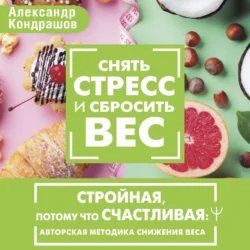 Александр Кондрашов

СНЯТЬ СТРЕСС И СБРОСИТЬ ВЕС

СТРОЙНАЯ, ПОТОМУ ЧТО СЧАСТЛИВАЯ: Ψ

АВТОРСКАЯ МЕТОДИКА СНИЖЕНИЯ ВЕСА